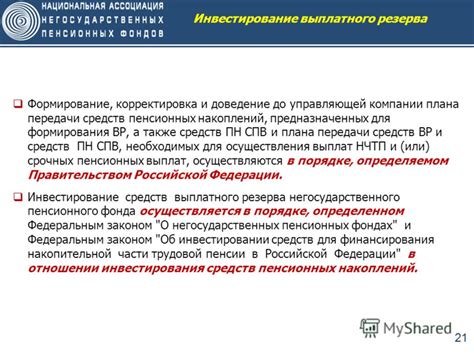 НАЦИОНАЛЬНАЯ АССОЦИАЦИЯ
НЕГОСУДАРСТВЕННЫХ
ПЕНСИОННЫХ ФОНДОВ

Инвестирование выплатного резерва

Формирование, корректировка и доведение до управляющей компании плана передачи средств пенсионных накоплений, предназначенных для формирования ВР, а также средств ПН СПВ и плана передачи средств ВР и средств ПН СПВ, необходимых для осуществления выплат НЧТП и (или) срочных пенсионных выплат, осуществляются в порядке, определяемом Правительством Российской Федерации.

Инвестирование средств выплатного резерва негосударственного пенсионного фонда осуществляется в порядке, определенном Федеральным законом "О негосударственных пенсионных фондах" и Федеральным законом "Об инвестировании средств для финансирования накопительной части трудовой пенсии в Российской Федерации" в отношении инвестирования средств пенсионных накоплений.

MyShared

21